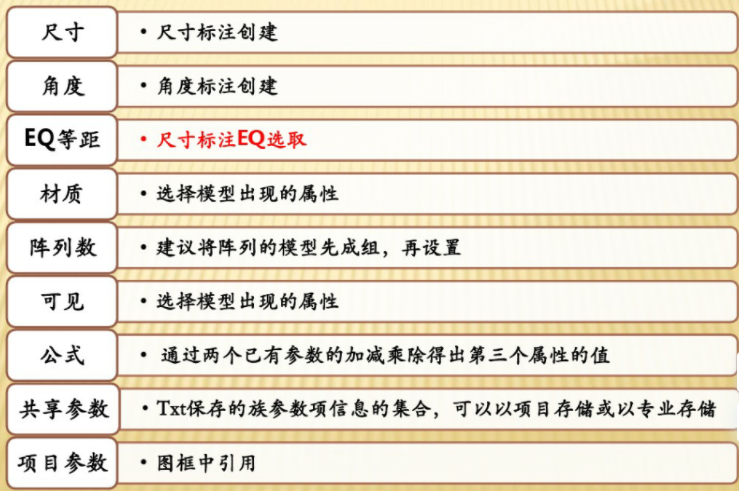 尺寸
• 尺寸标注创建

角度
• 角度标注创建

EQ等距
• 尺寸标注EQ选取

材质
• 选择模型出现的属性

阵列数
• 建议将阵列的模型先成组，再设置

可见
• 选择模型出现的属性

公式
• 通过两个已有参数的加减乘除得出第三个属性的值

共享参数
• Txt保存的族参数项信息的集合，可以以项目存储或以专业存储

项目参数
• 图框中引用